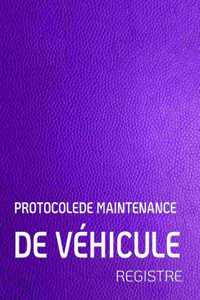 PROTOCOLEDE MAINTENANCE

DE VÉHICULE

REGISTRE